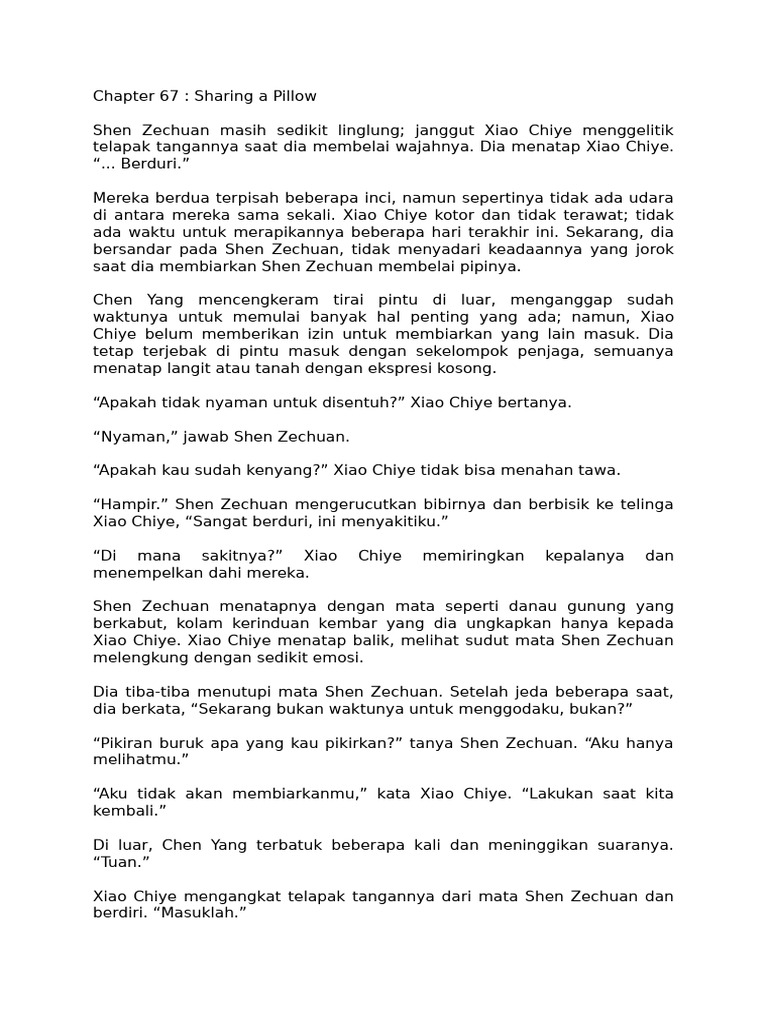 Chapter 67 : Sharing a Pillow

Shen Zechuan masih sedikit linglung; janggut Xiao Chiye menggelitik telapak tangannya saat dia membelai wajahnya. Dia menatap Xiao Chiye. “... Berduri.”

Mereka berdua terpisah beberapa inci, namun sepertinya tidak ada udara di antara mereka sama sekali. Xiao Chiye kotor dan tidak terawat; tidak ada waktu untuk merapikannya beberapa hari terakhir ini. Sekarang, dia bersandar pada Shen Zechuan, tidak menyadari keadaannya yang jorok saat dia membiarkan Shen Zechuan membelai pipinya.

Chen Yang mencengkeram tirai pintu di luar, menganggap sudah waktunya untuk memulai banyak hal penting yang ada; namun, Xiao Chiye belum memberikan izin untuk membiarkan yang lain masuk. Dia tetap terjebak di pintu masuk dengan sekelompok penjaga, semuanya menatap langit atau tanah dengan ekspresi kosong.

“Apakah tidak nyaman untuk disentuh?” Xiao Chiye bertanya.

“Nyaman,” jawab Shen Zechuan.

“Apakah kau sudah kenyang?” Xiao Chiye tidak bisa menahan tawa.

“Hampir.” Shen Zechuan mengerucutkan bibirnya dan berbisik ke telinga Xiao Chiye, “Sangat berduri, ini menyakitiku.”

“Di mana sakitnya?” Xiao Chiye memiringkan kepalanya dan menempelkan dahi mereka.

Shen Zechuan menatapnya dengan mata seperti danau gunung yang berkabut, kolam kerinduan kembar yang dia ungkapkan hanya kepada Xiao Chiye. Xiao Chiye menatap balik, melihat sudut mata Shen Zechuan melengkung dengan sedikit emosi.

Dia tiba-tiba menutupi mata Shen Zechuan. Setelah jeda beberapa saat, dia berkata, “Sekarang bukan waktunya untuk menggodaku, bukan?”

“Pikiran buruk apa yang kau pikirkan?” tanya Shen Zechuan. “Aku hanya melihatmu.”

“Aku tidak akan membiarkanmu,” kata Xiao Chiye. “Lakukan saat kita kembali.”

Di luar, Chen Yang terbatuk beberapa kali dan meninggikan suaranya. “Tuan.”

Xiao Chiye mengangkat telapak tangannya dari mata Shen Zechuan dan berdiri. “Masuklah.”